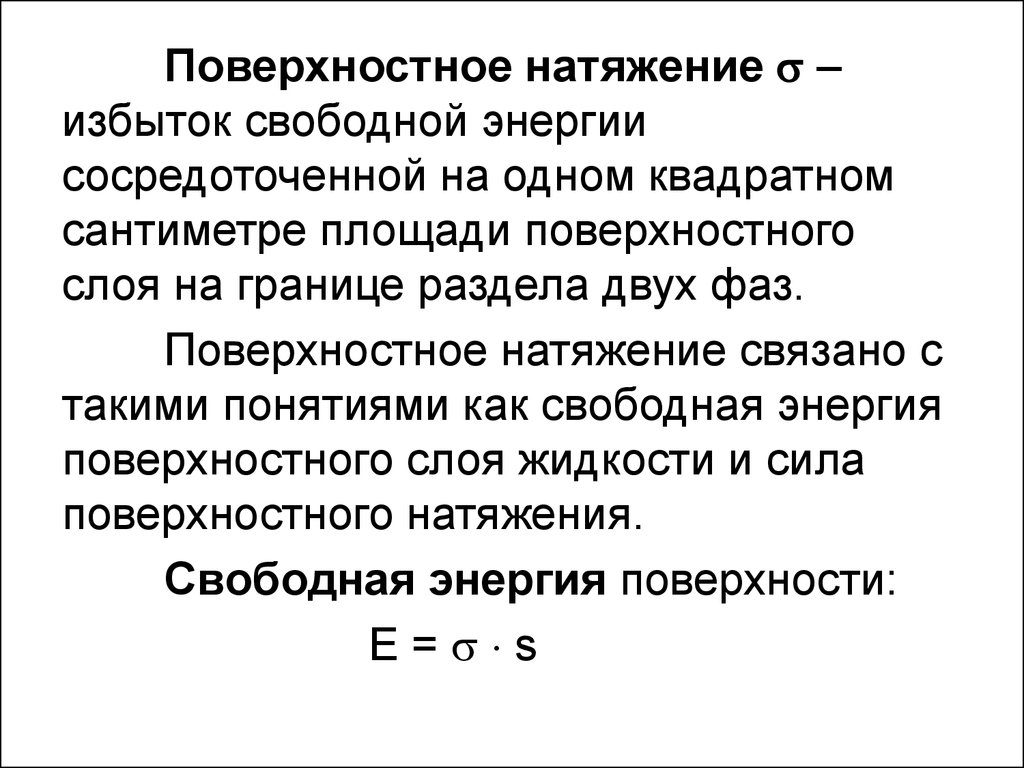 Поверхностное натяжение $\sigma$ – избыток свободной энергии сосредоточенной на одном квадратном сантиметре площади поверхностного слоя на границе раздела двух фаз.

Поверхностное натяжение связано с такими понятиями как свободная энергия поверхностного слоя жидкости и сила поверхностного натяжения.

Свободная энергия поверхности:

$E = \sigma \cdot s$